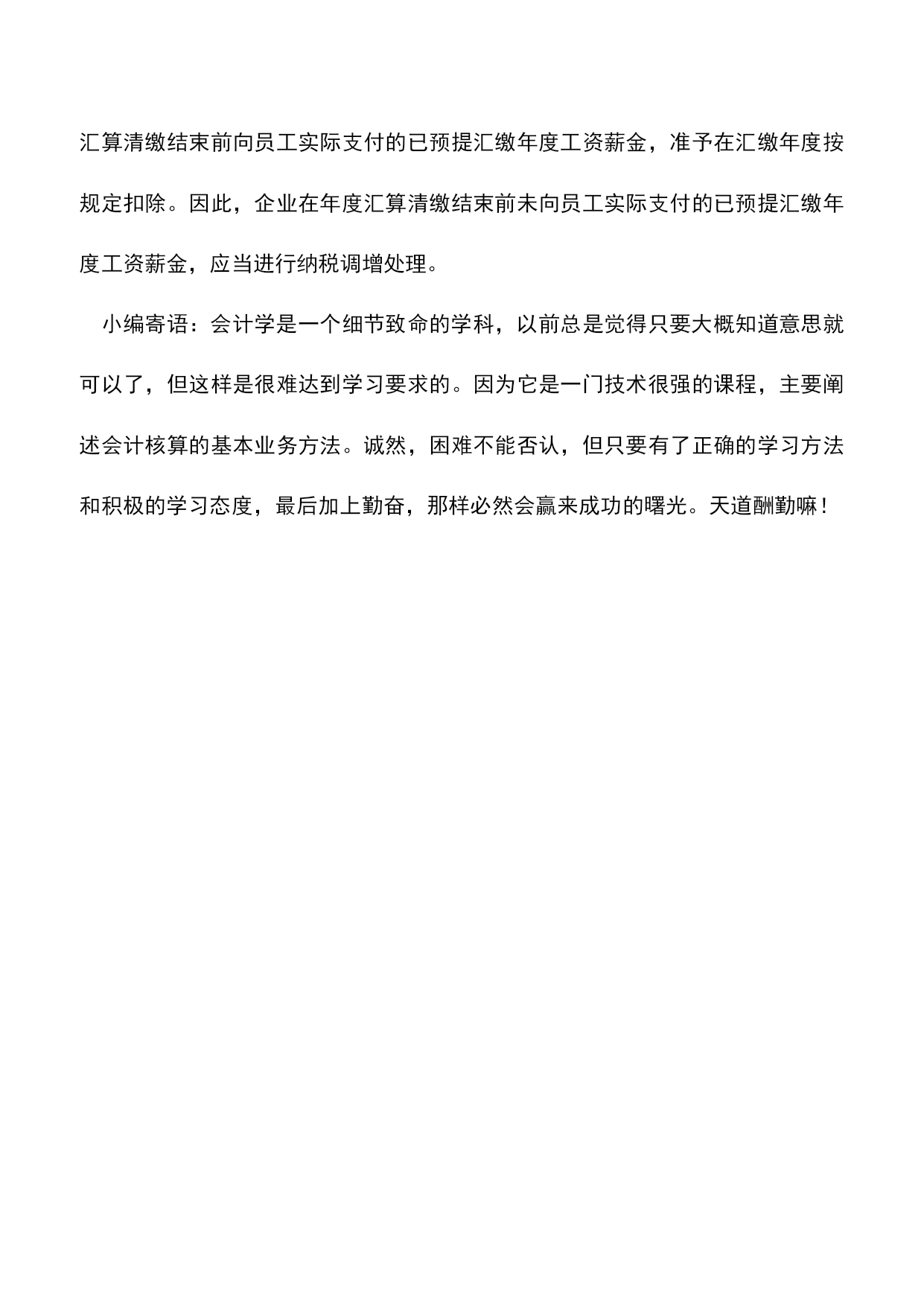 汇算清缴结束前向员工实际支付的已预提汇缴年度工资薪金，准予在汇缴年度按规定扣除。因此，企业在年度汇算清缴结束前未向员工实际支付的已预提汇缴年度工资薪金，应当进行纳税调增处理。

小编寄语：会计学是一个细节致命的学科，以前总是觉得只要大概知道意思就可以了，但这样是很难达到学习要求的。因为它是一门技术很强的课程，主要阐述会计核算的基本业务方法。诚然，困难不能否认，但只要有了正确的学习方法和积极的学习态度，最后加上勤奋，那样必然会赢来成功的曙光。天道酬勤嘛！